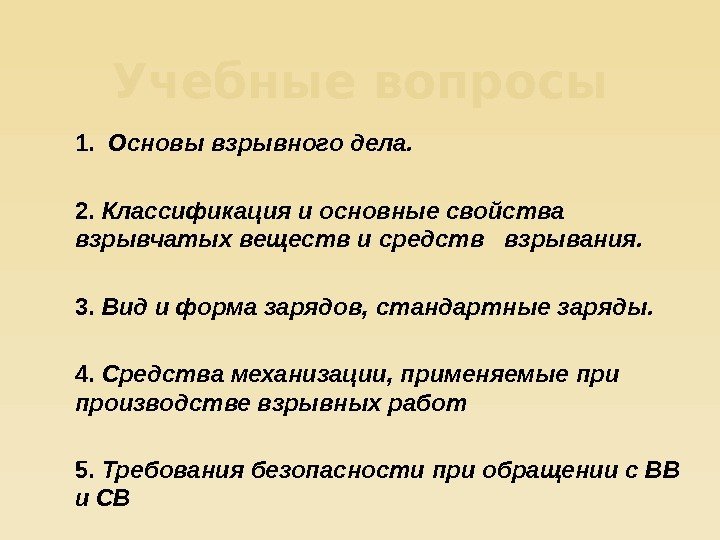 Учебные вопросы

1. Основы взрывного дела.

2. Классификация и основные свойства взрывчатых веществ и средств взрывания.

3. Вид и форма зарядов, стандартные заряды.

4. Средства механизации, применяемые при производстве взрывных работ

5. Требования безопасности при обращении с ВВ и СВ